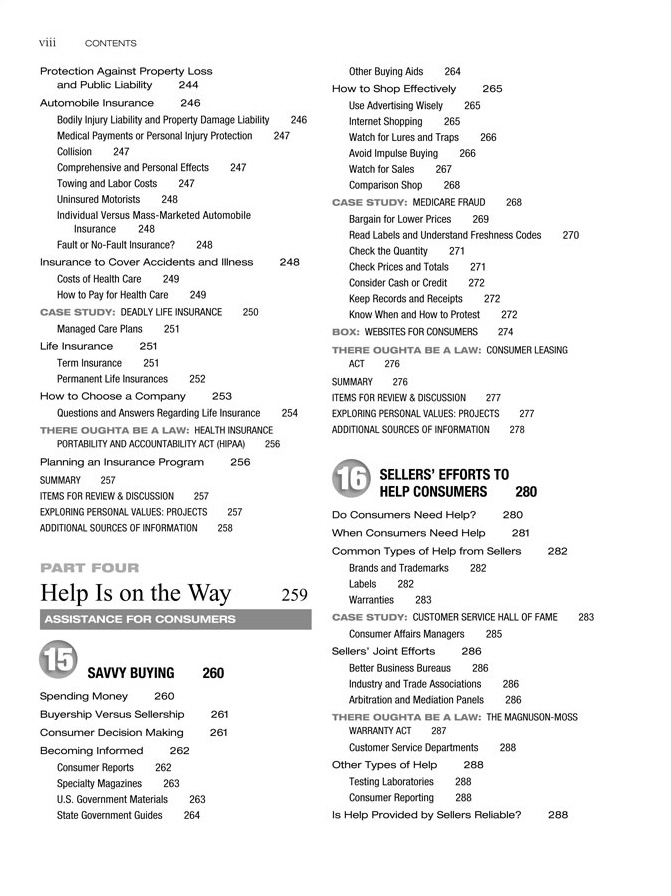 viii CONTENTS

Protection Against Property Loss and Public Liability 244
Automobile Insurance 246
Bodily Injury Liability and Property Damage Liability 246
Medical Payments or Personal Injury Protection 247
Collision 247
Comprehensive and Personal Effects 247
Towing and Labor Costs 247
Uninsured Motorists 248
Individual Versus Mass-Marketed Automobile Insurance 248
Fault or No-Fault Insurance? 248
Insurance to Cover Accidents and Illness 248
Costs of Health Care 249
How to Pay for Health Care 249
CASE STUDY: DEADLY LIFE INSURANCE 250
Managed Care Plans 251
Life Insurance 251
Term Insurance 251
Permanent Life Insurances 252
How to Choose a Company 253
Questions and Answers Regarding Life Insurance 254
THERE OUGHTA BE A LAW: HEALTH INSURANCE PORTABILITY AND ACCOUNTABILITY ACT (HIPAA) 256
Planning an Insurance Program 256
SUMMARY 257
ITEMS FOR REVIEW & DISCUSSION 257
EXPLORING PERSONAL VALUES: PROJECTS 257
ADDITIONAL SOURCES OF INFORMATION 258

PART FOUR
Help Is on the Way 259
ASSISTANCE FOR CONSUMERS

15 SAVVY BUYING 260
Spending Money 260
Buyership Versus Sellership 261
Consumer Decision Making 261
Becoming Informed 262
Consumer Reports 262
Specialty Magazines 263
U.S. Government Materials 263
State Government Guides 264

Other Buying Aids 264
How to Shop Effectively 265
Use Advertising Wisely 265
Internet Shopping 265
Watch for Lures and Traps 266
Avoid Impulse Buying 266
Watch for Sales 267
Comparison Shop 268
CASE STUDY: MEDICARE FRAUD 268
Bargain for Lower Prices 269
Read Labels and Understand Freshness Codes 270
Check the Quantity 271
Check Prices and Totals 271
Consider Cash or Credit 272
Keep Records and Receipts 272
Know When and How to Protest 272
BOX: WEBSITES FOR CONSUMERS 274
THERE OUGHTA BE A LAW: CONSUMER LEASING ACT 276
SUMMARY 276
ITEMS FOR REVIEW & DISCUSSION 277
EXPLORING PERSONAL VALUES: PROJECTS 277
ADDITIONAL SOURCES OF INFORMATION 278

16 SELLERS' EFFORTS TO HELP CONSUMERS 280
Do Consumers Need Help? 280
When Consumers Need Help 281
Common Types of Help from Sellers 282
Brands and Trademarks 282
Labels 282
Warranties 283
CASE STUDY: CUSTOMER SERVICE HALL OF FAME 283
Consumer Affairs Managers 285
Sellers' Joint Efforts 286
Better Business Bureaus 286
Industry and Trade Associations 286
Arbitration and Mediation Panels 286
THERE OUGHTA BE A LAW: THE MAGNUSON-MOSS WARRANTY ACT 287
Customer Service Departments 288
Other Types of Help 288
Testing Laboratories 288
Consumer Reporting 288
Is Help Provided by Sellers Reliable? 288